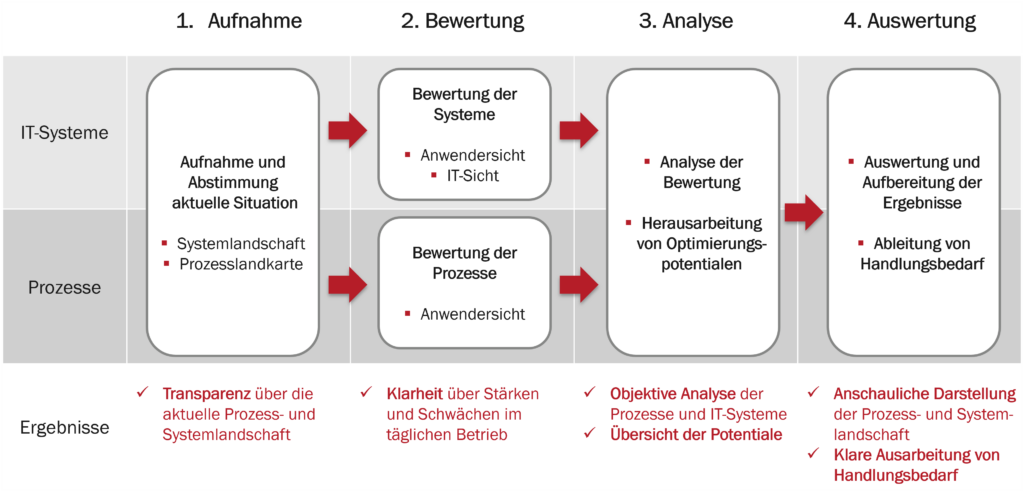 1. Aufnahme

2. Bewertung

3. Analyse

4. Auswertung

IT-Systeme

Prozesse

Aufnahme und Abstimmung aktuelle Situation

▪ Systemlandschaft
▪ Prozesslandkarte

Bewertung der Systeme

▪ Anwendersicht
▪ IT-Sicht

Bewertung der Prozesse

▪ Anwendersicht

▪ Analyse der Bewertung

▪ Herausarbeitung von Optimierungspotentialen

▪ Auswertung und Aufbereitung der Ergebnisse

▪ Ableitung von Handlungsbedarf

Ergebnisse

✓ Transparenz über die aktuelle Prozess- und Systemlandschaft

✓ Klarheit über Stärken und Schwächen im täglichen Betrieb

✓ Objektive Analyse der Prozesse und IT-Systeme
✓ Übersicht der Potentiale

✓ Anschauliche Darstellung der Prozess- und Systemlandschaft
✓ Klare Ausarbeitung von Handlungsbedarf